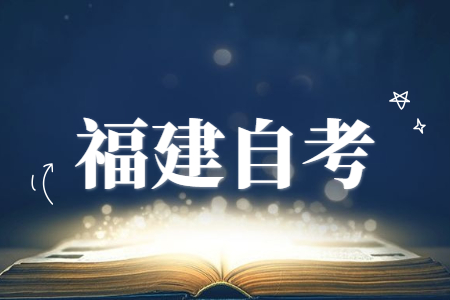 福建自考